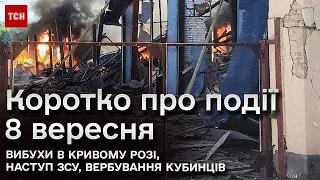 ТСН

Коротко про події 8 вересня

ВИБУХИ В КРИВОМУ РОЗІ, НАСТУП ЗСУ, ВЕРБУВАННЯ КУБИНЦІВ